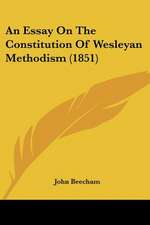 An Essay On The Constitution Of Wesleyan Methodism (1851)

John Beecham